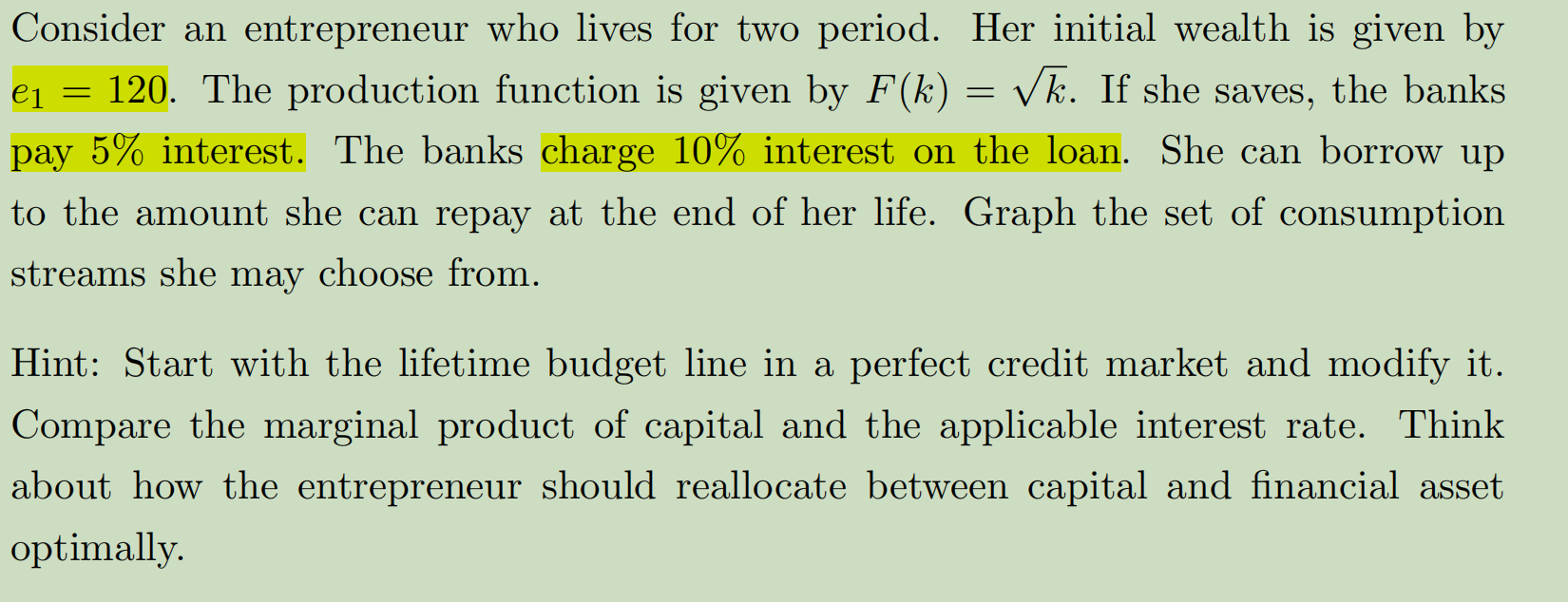 Consider an entrepreneur who lives for two period. Her initial wealth is given by $e_1 = 120$. The production function is given by $F(k) = \sqrt{k}$. If she saves, the banks pay 5% interest. The banks charge 10% interest on the loan. She can borrow up to the amount she can repay at the end of her life. Graph the set of consumption streams she may choose from.

Hint: Start with the lifetime budget line in a perfect credit market and modify it. Compare the marginal product of capital and the applicable interest rate. Think about how the entrepreneur should reallocate between capital and financial asset optimally.